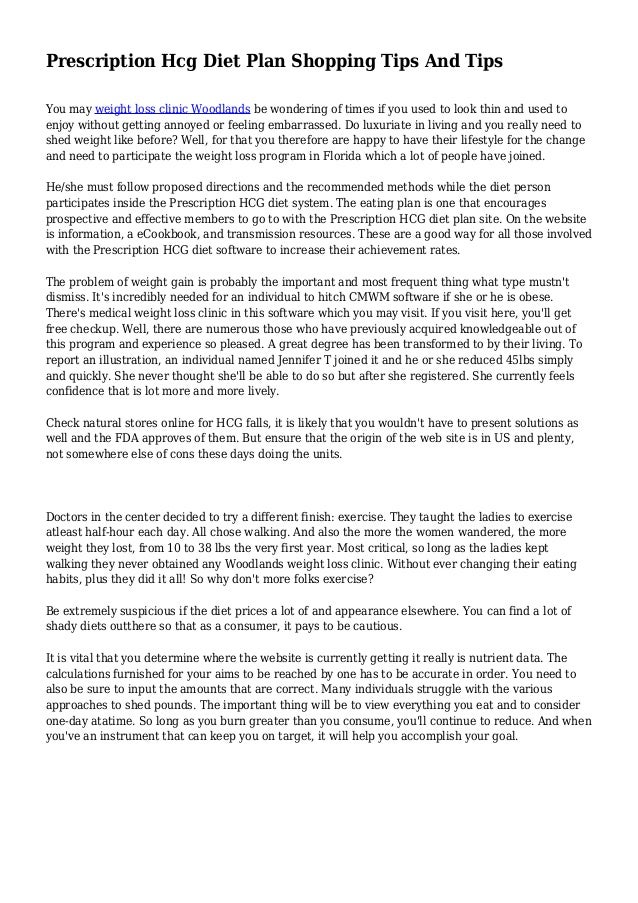 Prescription Hcg Diet Plan Shopping Tips And Tips

You may weight loss clinic Woodlands be wondering of times if you used to look thin and used to enjoy without getting annoyed or feeling embarrassed. Do luxuriate in living and you really need to shed weight like before? Well, for that you therefore are happy to have their lifestyle for the change and need to participate the weight loss program in Florida which a lot of people have joined.

He/she must follow proposed directions and the recommended methods while the diet person participates inside the Prescription HCG diet system. The eating plan is one that encourages prospective and effective members to go to with the Prescription HCG diet plan site. On the website is information, a eCookbook, and transmission resources. These are a good way for all those involved with the Prescription HCG diet software to increase their achievement rates.

The problem of weight gain is probably the important and most frequent thing what type mustn't dismiss. It's incredibly needed for an individual to hitch CMWM software if she or he is obese. There's medical weight loss clinic in this software which you may visit. If you visit here, you'll get free checkup. Well, there are numerous those who have previously acquired knowledgeable out of this program and experience so pleased. A great degree has been transformed to by their living. To report an illustration, an individual named Jennifer T joined it and he or she reduced 45lbs simply and quickly. She never thought she'll be able to do so but after she registered. She currently feels confidence that is lot more and more lively.

Check natural stores online for HCG falls, it is likely that you wouldn't have to present solutions as well and the FDA approves of them. But ensure that the origin of the web site is in US and plenty, not somewhere else of cons these days doing the units.

Doctors in the center decided to try a different finish: exercise. They taught the ladies to exercise atleast half-hour each day. All chose walking. And also the more the women wandered, the more weight they lost, from 10 to 38 lbs the very first year. Most critical, so long as the ladies kept walking they never obtained any Woodlands weight loss clinic. Without ever changing their eating habits, plus they did it all! So why don't more folks exercise?

Be extremely suspicious if the diet prices a lot of and appearance elsewhere. You can find a lot of shady diets outthere so that as a consumer, it pays to be cautious.

It is vital that you determine where the website is currently getting it really is nutrient data. The calculations furnished for your aims to be reached by one has to be accurate in order. You need to also be sure to input the amounts that are correct. Many individuals struggle with the various approaches to shed pounds. The important thing will be to view everything you eat and to consider one-day atatime. So long as you burn greater than you consume, you'll continue to reduce. And when you've an instrument that can keep you on target, it will help you accomplish your goal.